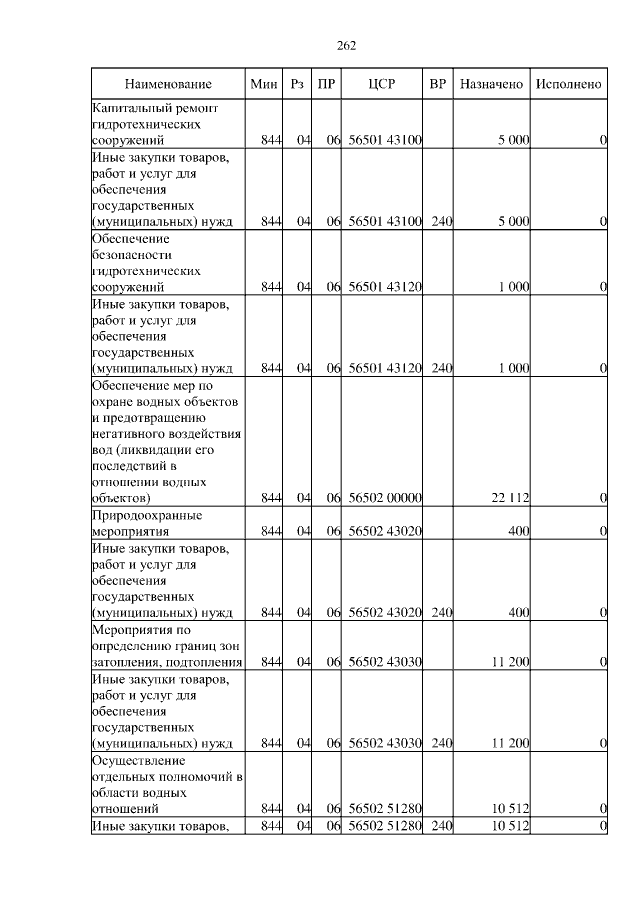 262

| Наименование | Мин | Рз | ПР | ЦСР | ВР | Назначено | Исполнено |
|---|---|---|---|---|---|---|---|
| Капитальный ремонт гидротехнических сооружений | 844 | 04 | 06 | 56501 43100 | | 5 000 | 0 |
| Иные закупки товаров, работ и услуг для обеспечения государственных (муниципальных) нужд | 844 | 04 | 06 | 56501 43100 | 240 | 5 000 | 0 |
| Обеспечение безопасности гидротехнических сооружений | 844 | 04 | 06 | 56501 43120 | | 1 000 | 0 |
| Иные закупки товаров, работ и услуг для обеспечения государственных (муниципальных) нужд | 844 | 04 | 06 | 56501 43120 | 240 | 1 000 | 0 |
| Обеспечение мер по охране водных объектов и предотвращению негативного воздействия вод (ликвидации его последствий в отношении водных объектов) | 844 | 04 | 06 | 56502 00000 | | 22 112 | 0 |
| Природоохранные мероприятия | 844 | 04 | 06 | 56502 43020 | | 400 | 0 |
| Иные закупки товаров, работ и услуг для обеспечения государственных (муниципальных) нужд | 844 | 04 | 06 | 56502 43020 | 240 | 400 | 0 |
| Мероприятия по определению границ зон затопления, подтопления | 844 | 04 | 06 | 56502 43030 | | 11 200 | 0 |
| Иные закупки товаров, работ и услуг для обеспечения государственных (муниципальных) нужд | 844 | 04 | 06 | 56502 43030 | 240 | 11 200 | 0 |
| Осуществление отдельных полномочий в области водных отношений | 844 | 04 | 06 | 56502 51280 | | 10 512 | 0 |
| Иные закупки товаров, | 844 | 04 | 06 | 56502 51280 | 240 | 10 512 | 0 |